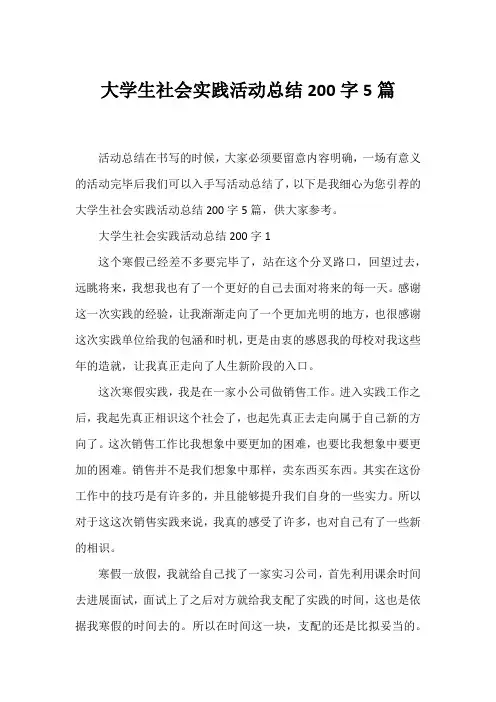 大学生社会实践活动总结 200 字 5 篇

活动总结在书写的时候，大家必须要留意内容明确，一场有意义的活动完毕后我们可以入手写活动总结了，以下是我细心为您引荐的大学生社会实践活动总结 200 字 5 篇，供大家参考。

大学生社会实践活动总结 200 字 1

这个寒假已经差不多要完毕了，站在这个分叉路口，回望过去，远眺将来，我想我也有了一个更好的自己去面对将来的每一天。感谢这一次实践的经验，让我渐渐走向了一个更加光明的地方，也很感谢这次实践单位给我的包涵和时机，更是由衷的感恩我的母校对我这些年的造就，让我真正走向了人生新阶段的入口。

这次寒假实践，我是在一家小公司做销售工作。进入实践工作之后，我起先真正相识这个社会了，也起先真正去走向属于自己新的方向了。这次销售工作比我想象中要更加的困难，也要比我想象中要更加的困难。销售并不是我们想象中那样，卖东西买东西。其实在这份工作中的技巧是有许多的，并且能够提升我们自身的一些实力。所以对于这这次销售实践来说，我真的感受了许多，也对自己有了一些新的相识。

寒假一放假，我就给自己找了一家实习公司，首先利用课余时间去进展面试，面试上了之后对方就给我支配了实践的时间，这也是依据我寒假的时间去的。所以在时间这一块，支配的还是比拟妥当的。